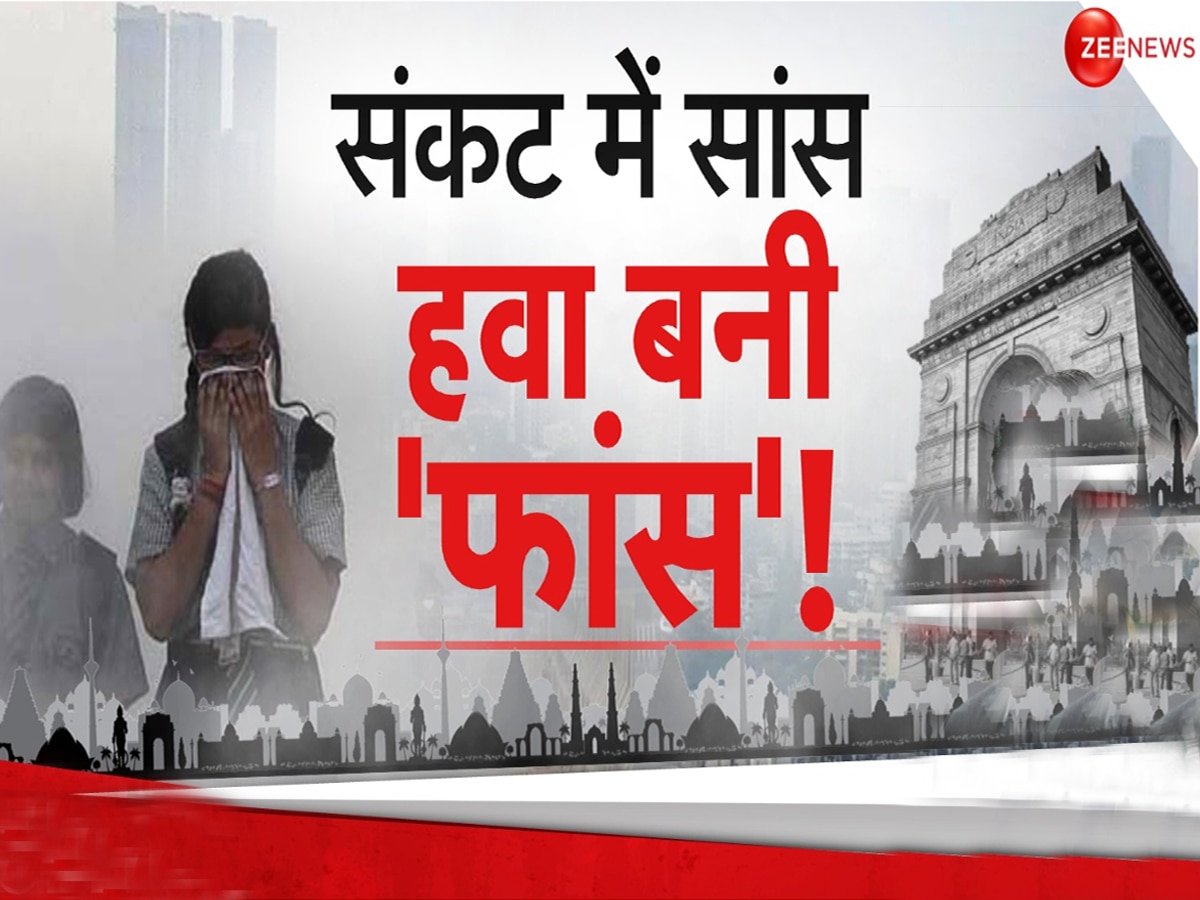 ZEE NEWS

संकट में सांस
हवा बनी
'फांस'!